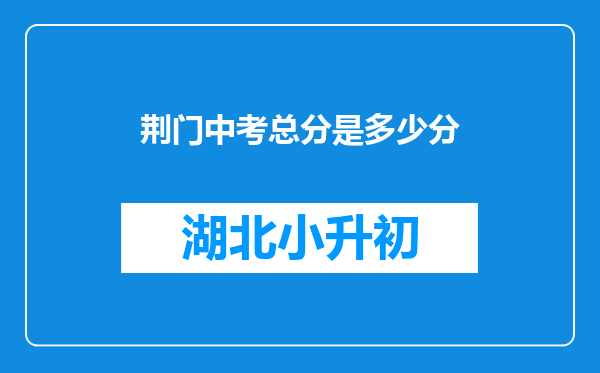 荆门中考总分是多少分

湖北小升初